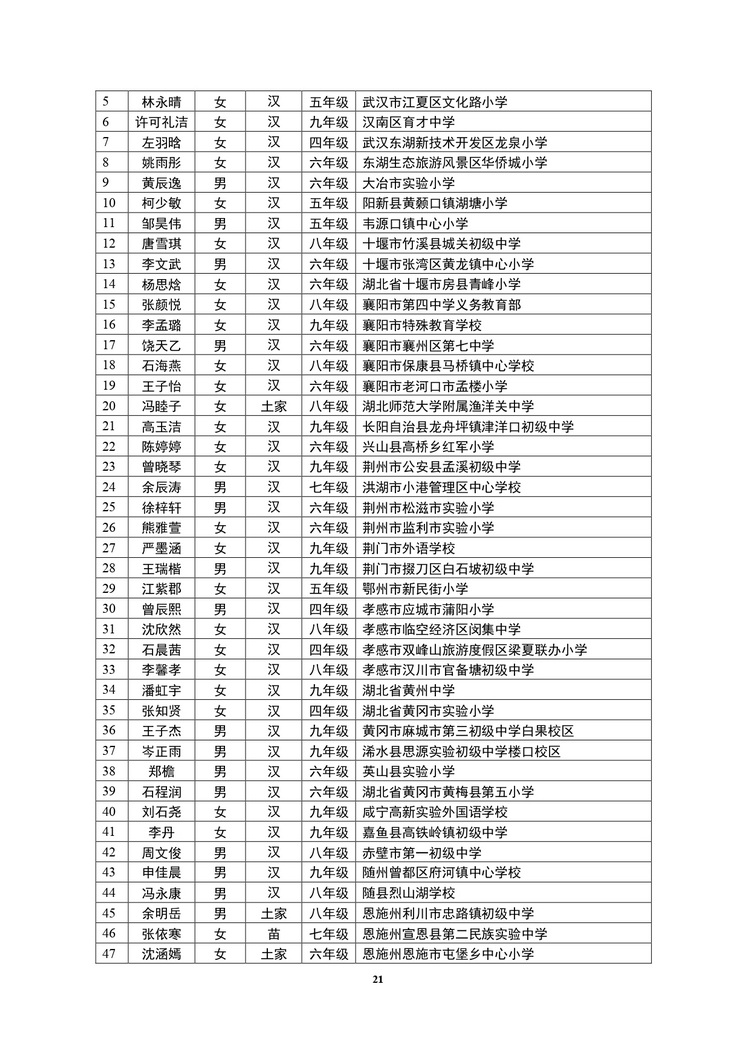 | 5 | 林永晴 | 女 | 汉 | 五年级 | 武汉市江夏区文化路小学 |
|---|---|---|---|---|---|
| 6 | 许可礼洁 | 女 | 汉 | 九年级 | 汉南区育才中学 |
| 7 | 左羽晗 | 女 | 汉 | 四年级 | 武汉东湖新技术开发区龙泉小学 |
| 8 | 姚雨彤 | 女 | 汉 | 六年级 | 东湖生态旅游风景区华侨城小学 |
| 9 | 黄辰逸 | 男 | 汉 | 六年级 | 大冶市实验小学 |
| 10 | 柯少敏 | 女 | 汉 | 五年级 | 阳新县黄颡口镇湖塘小学 |
| 11 | 邹昊伟 | 男 | 汉 | 五年级 | 韦源口镇中心小学 |
| 12 | 唐雪琪 | 女 | 汉 | 八年级 | 十堰市竹溪县城关初级中学 |
| 13 | 李文武 | 男 | 汉 | 六年级 | 十堰市张湾区黄龙镇中心小学 |
| 14 | 杨思焓 | 女 | 汉 | 六年级 | 湖北省十堰市房县青峰小学 |
| 15 | 张颜悦 | 女 | 汉 | 八年级 | 襄阳市第四中学义务教育部 |
| 16 | 李孟璐 | 女 | 汉 | 九年级 | 襄阳市特殊教育学校 |
| 17 | 饶天乙 | 男 | 汉 | 六年级 | 襄阳市襄州区第七中学 |
| 18 | 石海燕 | 女 | 汉 | 八年级 | 襄阳市保康县马桥镇中心学校 |
| 19 | 王子怡 | 女 | 汉 | 六年级 | 襄阳市老河口市孟楼小学 |
| 20 | 冯睦子 | 女 | 土家 | 八年级 | 湖北师范大学附属渔洋关中学 |
| 21 | 高玉洁 | 女 | 汉 | 九年级 | 长阳自治县龙舟坪镇津洋口初级中学 |
| 22 | 陈婷婷 | 女 | 汉 | 六年级 | 兴山县高桥乡红军小学 |
| 23 | 曾晓琴 | 女 | 汉 | 九年级 | 荆州市公安县孟溪初级中学 |
| 24 | 余辰涛 | 男 | 汉 | 七年级 | 洪湖市小港管理区中心学校 |
| 25 | 徐梓轩 | 男 | 汉 | 六年级 | 荆州市松滋市实验小学 |
| 26 | 熊雅萱 | 女 | 汉 | 六年级 | 荆州市监利市实验小学 |
| 27 | 严墨涵 | 女 | 汉 | 九年级 | 荆门市外语学校 |
| 28 | 王瑞楷 | 男 | 汉 | 九年级 | 荆门市掇刀区白石坡初级中学 |
| 29 | 江紫郡 | 女 | 汉 | 五年级 | 鄂州市新民街小学 |
| 30 | 曾辰熙 | 男 | 汉 | 四年级 | 孝感市应城市蒲阳小学 |
| 31 | 沈欣然 | 女 | 汉 | 八年级 | 孝感市临空经济区闵集中学 |
| 32 | 石晨茜 | 女 | 汉 | 四年级 | 孝感市双峰山旅游度假区梁夏联办小学 |
| 33 | 李馨孝 | 女 | 汉 | 八年级 | 孝感市汉川市官备塘初级中学 |
| 34 | 潘虹宇 | 女 | 汉 | 九年级 | 湖北省黄州中学 |
| 35 | 张知贤 | 女 | 汉 | 四年级 | 湖北省黄冈市实验小学 |
| 36 | 王子杰 | 男 | 汉 | 九年级 | 黄冈市麻城市第三初级中学白果校区 |
| 37 | 岑正雨 | 男 | 汉 | 九年级 | 浠水县思源实验初级中学楼口校区 |
| 38 | 郑檐 | 男 | 汉 | 六年级 | 英山县实验小学 |
| 39 | 石程润 | 男 | 汉 | 六年级 | 湖北省黄冈市黄梅县第五小学 |
| 40 | 刘石尧 | 女 | 汉 | 九年级 | 咸宁高新实验外国语学校 |
| 41 | 李丹 | 女 | 汉 | 九年级 | 嘉鱼县高铁岭镇初级中学 |
| 42 | 周文俊 | 男 | 汉 | 八年级 | 赤壁市第一初级中学 |
| 43 | 申佳晨 | 男 | 汉 | 九年级 | 随州曾都区府河镇中心学校 |
| 44 | 冯永康 | 男 | 汉 | 八年级 | 随县烈山湖学校 |
| 45 | 余明岳 | 男 | 土家 | 八年级 | 恩施州利川市忠路镇初级中学 |
| 46 | 张依寒 | 女 | 苗 | 七年级 | 恩施州宣恩县第二民族实验中学 |
| 47 | 沈涵嫣 | 女 | 土家 | 六年级 | 恩施州恩施市屯堡乡中心小学 |

21